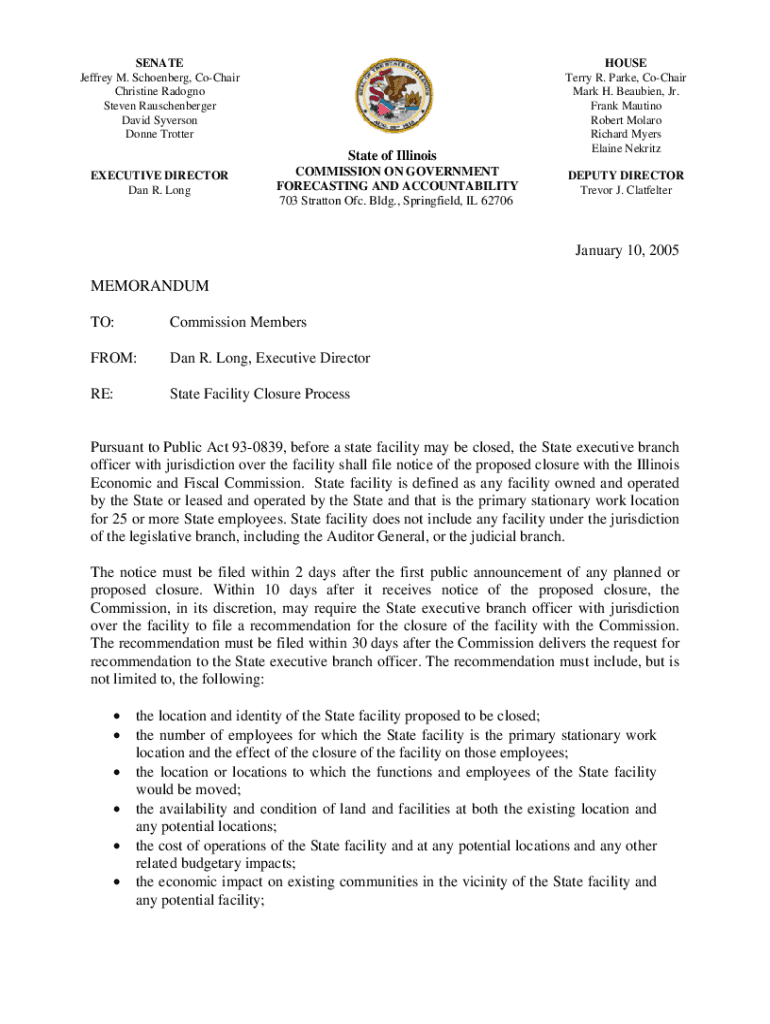 SENATE
Jeffrey M. Schoenberg, Co-Chair
Christine Radogno
Steven Rauschenberger
David Syverson
Donne Trotter

EXECUTIVE DIRECTOR
Dan R. Long

State of Illinois
COMMISSION ON GOVERNMENT FORECASTING AND ACCOUNTABILITY
703 Stratton Ofc. Bldg., Springfield, IL 62706

HOUSE
Terry R. Parke, Co-Chair
Mark H. Beaubien, Jr.
Frank Mautino
Robert Molaro
Richard Myers
Elaine Nekritz

DEPUTY DIRECTOR
Trevor J. Clatfelter

January 10, 2005

MEMORANDUM

TO: Commission Members

FROM: Dan R. Long, Executive Director

RE: State Facility Closure Process

Pursuant to Public Act 93-0839, before a state facility may be closed, the State executive branch officer with jurisdiction over the facility shall file notice of the proposed closure with the Illinois Economic and Fiscal Commission. State facility is defined as any facility owned and operated by the State or leased and operated by the State and that is the primary stationary work location for 25 or more State employees. State facility does not include any facility under the jurisdiction of the legislative branch, including the Auditor General, or the judicial branch.

The notice must be filed within 2 days after the first public announcement of any planned or proposed closure. Within 10 days after it receives notice of the proposed closure, the Commission, in its discretion, may require the State executive branch officer with jurisdiction over the facility to file a recommendation for the closure of the facility with the Commission. The recommendation must be filed within 30 days after the Commission delivers the request for recommendation to the State executive branch officer. The recommendation must include, but is not limited to, the following:

• the location and identity of the State facility proposed to be closed;
• the number of employees for which the State facility is the primary stationary work location and the effect of the closure of the facility on those employees;
• the location or locations to which the functions and employees of the State facility would be moved;
• the availability and condition of land and facilities at both the existing location and any potential locations;
• the cost of operations of the State facility and at any potential locations and any other related budgetary impacts;
• the economic impact on existing communities in the vicinity of the State facility and any potential facility;